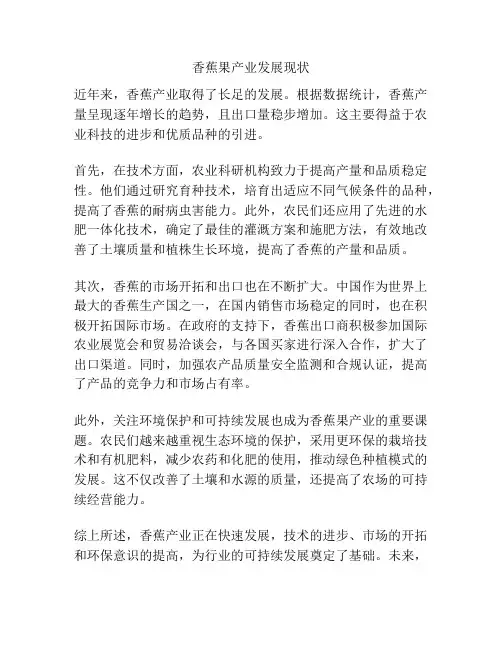 香蕉果产业发展现状

近年来，香蕉产业取得了长足的发展。根据数据统计，香蕉产量呈现逐年增长的趋势，且出口量稳步增加。这主要得益于农业科技的进步和优质品种的引进。

首先，在技术方面，农业科研机构致力于提高产量和品质稳定性。他们通过研究育种技术，培育出适应不同气候条件的品种，提高了香蕉的耐病虫害能力。此外，农民们还应用了先进的水肥一体化技术，确定了最佳的灌溉方案和施肥方法，有效地改善了土壤质量和植株生长环境，提高了香蕉的产量和品质。

其次，香蕉的市场开拓和出口也在不断扩大。中国作为世界上最大的香蕉生产国之一，在国内销售市场稳定的同时，也在积极开拓国际市场。在政府的支持下，香蕉出口商积极参加国际农业展览会和贸易洽谈会，与各国买家进行深入合作，扩大了出口渠道。同时，加强农产品质量安全监测和合规认证，提高了产品的竞争力和市场占有率。

此外，关注环境保护和可持续发展也成为香蕉果产业的重要课题。农民们越来越重视生态环境的保护，采用更环保的栽培技术和有机肥料，减少农药和化肥的使用，推动绿色种植模式的发展。这不仅改善了土壤和水源的质量，还提高了农场的可持续经营能力。

综上所述，香蕉产业正在快速发展，技术的进步、市场的开拓和环保意识的提高，为行业的可持续发展奠定了基础。未来，